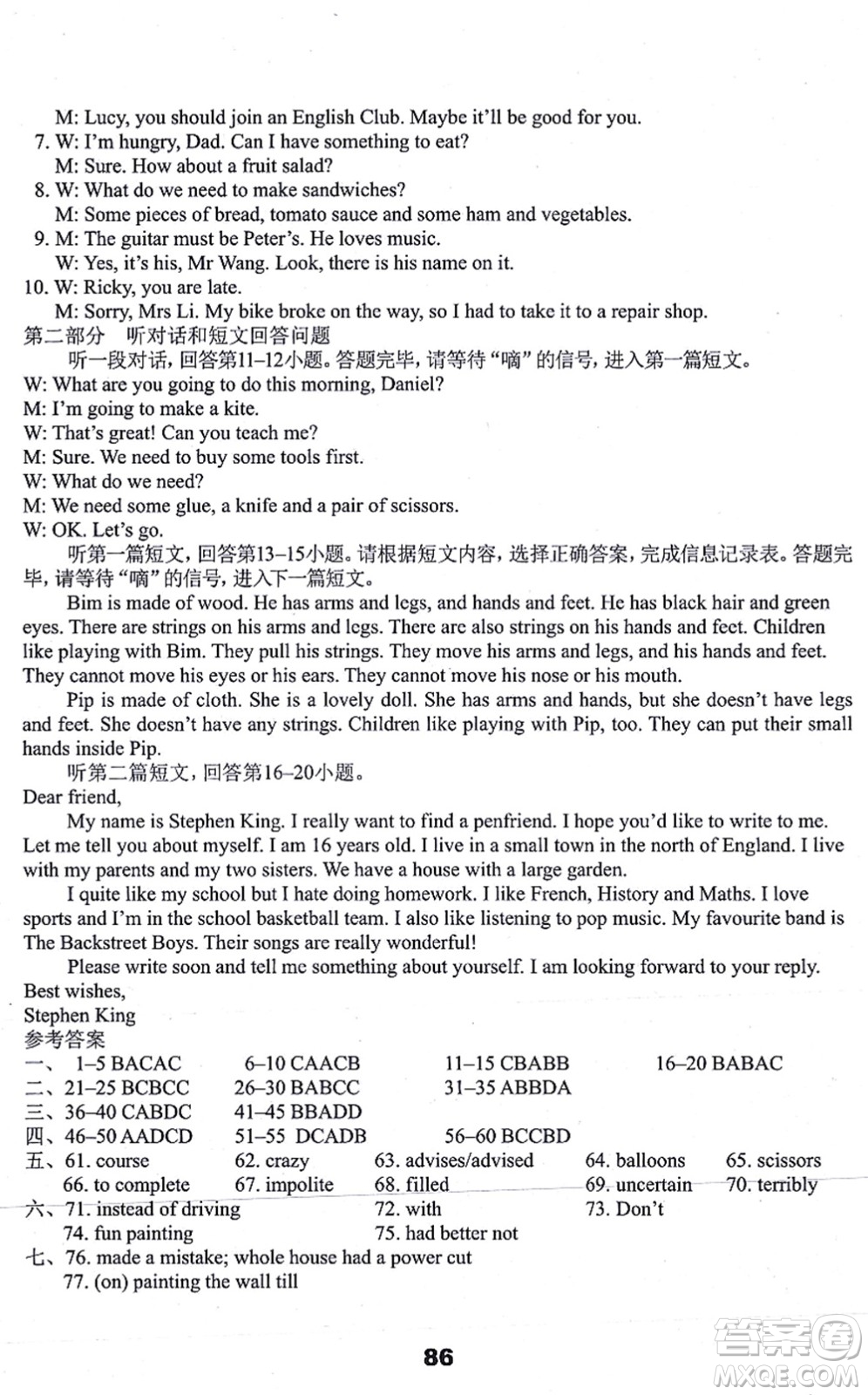 M: Lucy, you should join an English Club. Maybe it'll be good for you.
7. W: I'm hungry, Dad. Can I have something to eat?
M: Sure. How about a fruit salad?
8. W: What do we need to make sandwiches?
M: Some pieces of bread, tomato sauce and some ham and vegetables.
9. M: The guitar must be Peter's. He loves music.
W: Yes, it's his, Mr Wang. Look, there is his name on it.
10. W: Ricky, you are late.
M: Sorry, Mrs Li. My bike broke on the way, so I had to take it to a repair shop.
第二部分 听对话和短文回答问题
听一段对话，回答第11–12小题。答题完毕，请等待"嘀"的信号，进入第一篇短文。
W: What are you going to do this morning, Daniel?
M: I'm going to make a kite.
W: That's great! Can you teach me?
M: Sure. We need to buy some tools first.
W: What do we need?
M: We need some glue, a knife and a pair of scissors.
W: OK. Let's go.
听第一篇短文，回答第13–15小题。请根据短文内容，选择正确答案，完成信息记录表。答题完毕，请等待"嘀"的信号，进入下一篇短文。
Bim is made of wood. He has arms and legs, and hands and feet. He has black hair and green eyes. There are strings on his arms and legs. There are also strings on his hands and feet. Children like playing with Bim. They pull his strings. They move his arms and legs, and his hands and feet. They cannot move his eyes or his ears. They cannot move his nose or his mouth.
Pip is made of cloth. She is a lovely doll. She has arms and hands, but she doesn't have legs and feet. She doesn't have any strings. Children like playing with Pip, too. They can put their small hands inside Pip.
听第二篇短文，回答第16–20小题。
Dear friend,
My name is Stephen King. I really want to find a penfriend. I hope you'd like to write to me. Let me tell you about myself. I am 16 years old. I live in a small town in the north of England. I live with my parents and my two sisters. We have a house with a large garden.
I quite like my school but I hate doing homework. I like French, History and Maths. I love sports and I'm in the school basketball team. I also like listening to pop music. My favourite band is The Backstreet Boys. Their songs are really wonderful!
Please write soon and tell me something about yourself. I am looking forward to your reply.
Best wishes,
Stephen King
参考答案
一、 1–5 BACAC 6–10 CAACB 11–15 CBABB 16–20 BABAC
二、21–25 BCBCC 26–30 BABCC 31–35 ABBDA
三、36–40 CABDC 41–45 BBADD
四、46–50 AADCD 51–55 DCADB 56–60 BCCBD
五、61. course 62. crazy 63. advises/advised 64. balloons 65. scissors
66. to complete 67. impolite 68. filled 69. uncertain 70. terribly
六、71. instead of driving 72. with 73. Don't
74. fun painting 75. had better not
七、76. made a mistake; whole house had a power cut
77. (on) painting the wall till

86

答案圈
MXQE.COM